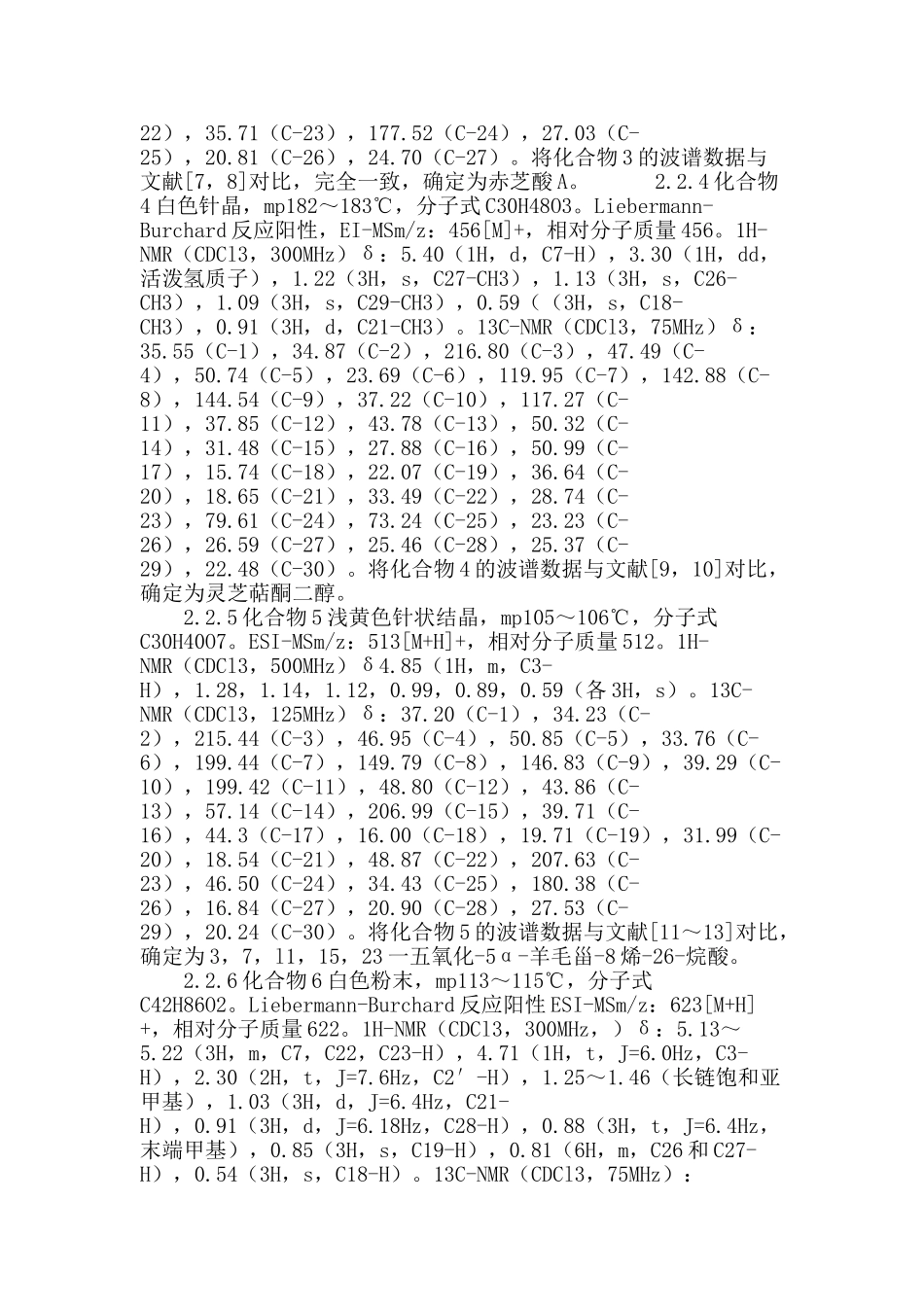 22），35.71（C-23），177.52（C-24），27.03（C-25），20.81（C-26），24.70（C-27）。将化合物3的波谱数据与文献[7，8]对比，完全一致，确定为赤芝酸A。　　2.2.4化合物4白色针晶，mp182～183℃，分子式C30H4803。Liebermann-Burchard反应阳性，EI-MSm/z：456[M]+，相对分子质量456。1H-NMR（CDCl3，300MHz）δ：5.40（1H，d，C7-H），3.30（1H，dd，活泼氢质子），1.22（3H，s，C27-CH3），1.13（3H，s，C26-CH3），1.09（3H，s，C29-CH3），0.59（（3H，s，C18-CH3），0.91（3H，d，C21-CH3）。13C-NMR（CDCl3，75MHz）δ：35.55（C-1），34.87（C-2），216.80（C-3），47.49（C-4），50.74（C-5），23.69（C-6），119.95（C-7），142.88（C-8），144.54（C-9），37.22（C-10），117.27（C-11），37.85（C-12），43.78（C-13），50.32（C-14），31.48（C-15），27.88（C-16），50.99（C-17），15.74（C-18），22.07（C-19），36.64（C-20），18.65（C-21），33.49（C-22），28.74（C-23），79.61（C-24），73.24（C-25），23.23（C-26），26.59（C-27），25.46（C-28），25.37（C-29），22.48（C-30）。将化合物4的波谱数据与文献[9，10]对比，确定为灵芝萜酮二醇。

2.2.5化合物5浅黄色针状结晶，mp105～106℃，分子式C30H4007。ESI-MSm/z：513[M+H]+，相对分子质量512。1H-NMR（CDCl3，500MHz）δ4.85（1H，m，C3-H），1.28，1.14，1.12，0.99，0.89，0.59（各3H，s）。13C-NMR（CDCl3，125MHz）δ：37.20（C-1），34.23（C-2），215.44（C-3），46.95（C-4），50.85（C-5），33.76（C-6），199.44（C-7），149.79（C-8），146.83（C-9），39.29（C-10），199.42（C-11），48.80（C-12），43.86（C-13），57.14（C-14），206.99（C-15），39.71（C-16），44.3（C-17），16.00（C-18），19.71（C-19），31.99（C-20），18.54（C-21），48.87（C-22），207.63（C-23），46.50（C-24），34.43（C-25），180.38（C-26），16.84（C-27），20.90（C-28），27.53（C-29），20.24（C-30）。将化合物5的波谱数据与文献[11～13]对比，确定为3，7，11，15，23一五氧化-5α-羊毛甾-8烯-26-烷酸。

2.2.6化合物6白色粉末，mp113～115℃，分子式C42H8602。Liebermann-Burchard反应阳性ESI-MSm/z：623[M+H]+，相对分子质量622。1H-NMR（CDCl3，300MHz，）δ：5.13～5.22（3H，m，C7，C22，C23-H），4.71（1H，t，J=6.0Hz，C3-H），2.30（2H，t，J=7.6Hz，C2′-H），1.25～1.46（长链饱和亚甲基），1.03（3H，d，J=6.4Hz，C21-H），0.91（3H，d，J=6.18Hz，C28-H），0.88（3H，t，J=6.4Hz，末端甲基），0.85（3H，s，C19-H），0.81（6H，m，C26和C27-H），0.54（3H，s，C18-H）。13C-NMR（CDCl3，75MHz）：